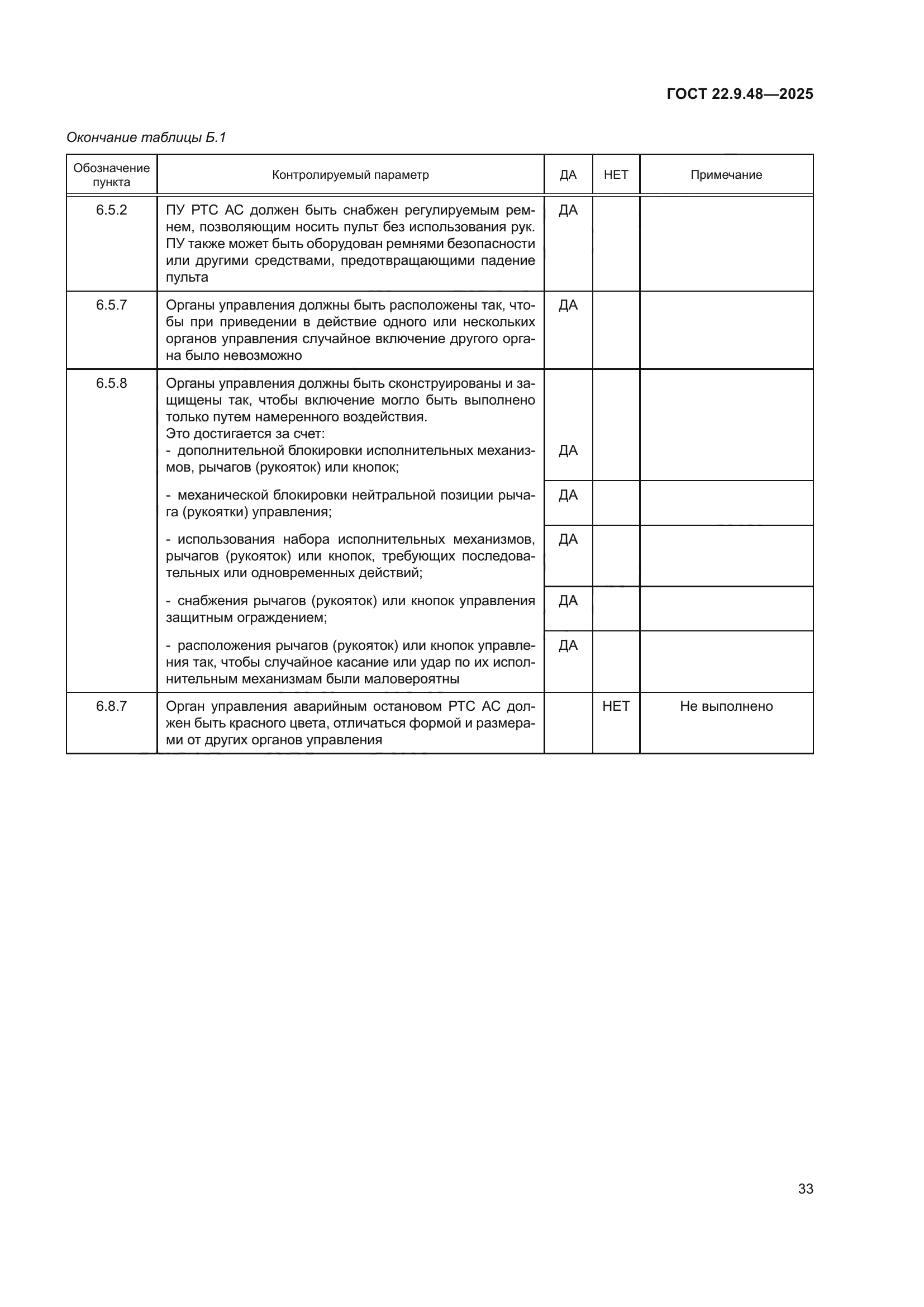 ГОСТ 22.9.48—2025

Окончание таблицы Б.1

| Обозначение пункта | Контролируемый параметр | ДА | НЕТ | Примечание |
|---|---|---|---|---|
| 6.5.2 | ПУ РТС АС должен быть снабжен регулируемым ремнем, позволяющим носить пульт без использования рук. ПУ также может быть оборудован ремнями безопасности или другими средствами, предотвращающими падение пульта | ДА | | |
| 6.5.7 | Органы управления должны быть расположены так, чтобы при приведении в действие одного или нескольких органов управления случайное включение другого органа было невозможно | ДА | | |
| 6.5.8 | Органы управления должны быть сконструированы и защищены так, чтобы включение могло быть выполнено только путем намеренного воздействия. Это достигается за счет: - дополнительной блокировки исполнительных механизмов, рычагов (рукояток) или кнопок; | ДА | | |
| | - механической блокировки нейтральной позиции рычага (рукоятки) управления; | ДА | | |
| | - использования набора исполнительных механизмов, рычагов (рукояток) или кнопок, требующих последовательных или одновременных действий; | ДА | | |
| | - снабжения рычагов (рукояток) или кнопок управления защитным ограждением; | ДА | | |
| | - расположения рычагов (рукояток) или кнопок управления так, чтобы случайное касание или удар по их исполнительным механизмам были маловероятны | ДА | | |
| 6.8.7 | Орган управления аварийным остановом РТС АС должен быть красного цвета, отличаться формой и размерами от других органов управления | | НЕТ | Не выполнено |

33